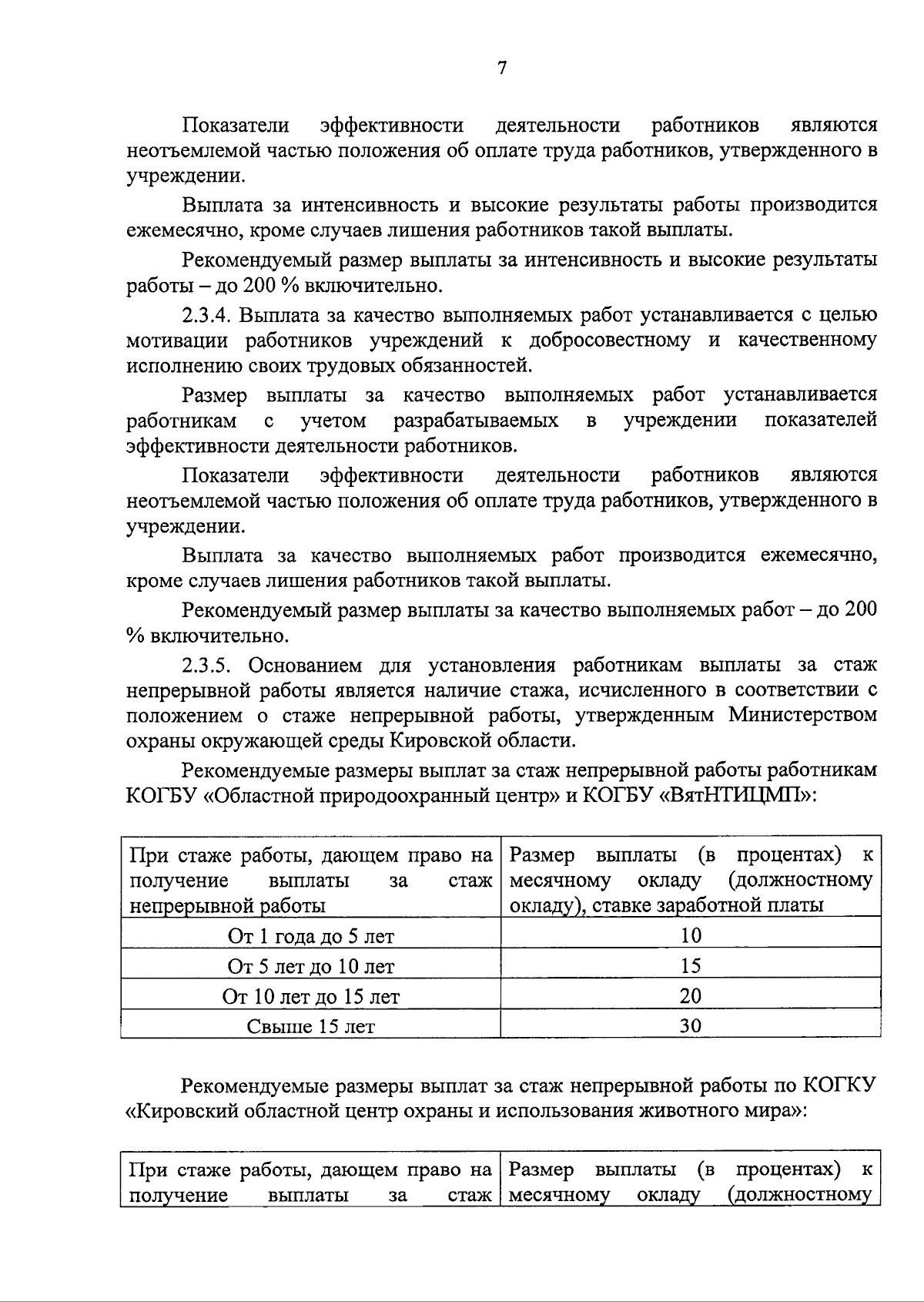 7

Показатели эффективности деятельности работников являются неотъемлемой частью положения об оплате труда работников, утвержденного в учреждении.

Выплата за интенсивность и высокие результаты работы производится ежемесячно, кроме случаев лишения работников такой выплаты.

Рекомендуемый размер выплаты за интенсивность и высокие результаты работы – до 200 % включительно.

2.3.4. Выплата за качество выполняемых работ устанавливается с целью мотивации работников учреждений к добросовестному и качественному исполнению своих трудовых обязанностей.

Размер выплаты за качество выполняемых работ устанавливается работникам с учетом разрабатываемых в учреждении показателей эффективности деятельности работников.

Показатели эффективности деятельности работников являются неотъемлемой частью положения об оплате труда работников, утвержденного в учреждении.

Выплата за качество выполняемых работ производится ежемесячно, кроме случаев лишения работников такой выплаты.

Рекомендуемый размер выплаты за качество выполняемых работ – до 200 % включительно.

2.3.5. Основанием для установления работникам выплаты за стаж непрерывной работы является наличие стажа, исчисленного в соответствии с положением о стаже непрерывной работы, утвержденным Министерством охраны окружающей среды Кировской области.

Рекомендуемые размеры выплат за стаж непрерывной работы работникам КОГБУ «Областной природоохранный центр» и КОГБУ «ВятНТИЦМП»:

| При стаже работы, дающем право на получение выплаты за стаж непрерывной работы | Размер выплаты (в процентах) к месячному окладу (должностному окладу), ставке заработной платы |
|---|---|
| От 1 года до 5 лет | 10 |
| От 5 лет до 10 лет | 15 |
| От 10 лет до 15 лет | 20 |
| Свыше 15 лет | 30 |

Рекомендуемые размеры выплат за стаж непрерывной работы по КОГКУ «Кировский областной центр охраны и использования животного мира»:

| При стаже работы, дающем право на получение выплаты за стаж | Размер выплаты (в процентах) к месячному окладу (должностному |
|---|---|